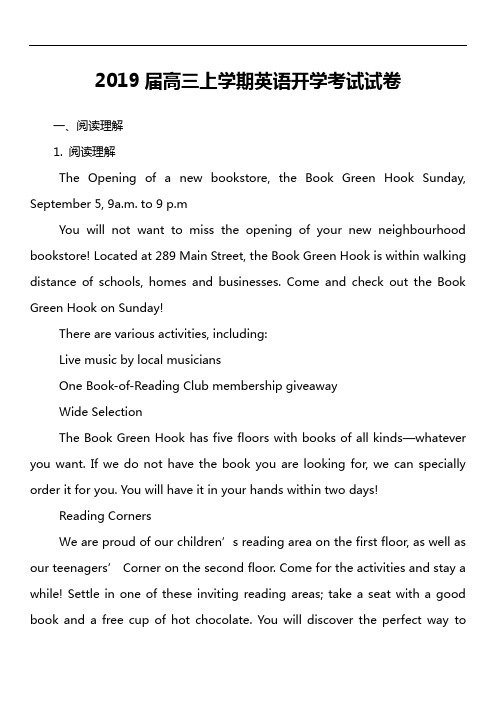 2019 届高三上学期英语开学考试试卷

一、阅读理解

1. 阅读理解

The Opening of a new bookstore, the Book Green Hook Sunday, September 5, 9a.m. to 9 p.m

You will not want to miss the opening of your new neighbourhood bookstore! Located at 289 Main Street, the Book Green Hook is within walking distance of schools, homes and businesses. Come and check out the Book Green Hook on Sunday!

There are various activities, including:

Live music by local musicians

One Book-of-Reading Club membership giveaway

Wide Selection

The Book Green Hook has five floors with books of all kinds—whatever you want. If we do not have the book you are looking for, we can specially order it for you. You will have it in your hands within two days!

Reading Corners

We are proud of our children’s reading area on the first floor, as well as our teenagers’ Corner on the second floor. Come for the activities and stay a while! Settle in one of these inviting reading areas; take a seat with a good book and a free cup of hot chocolate. You will discover the perfect way to